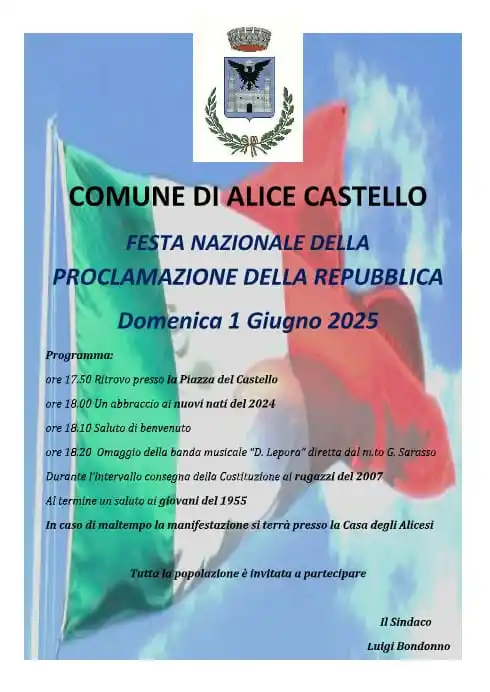 COMUNE DI ALICE CASTELLO

FESTA NAZIONALE DELLA PROCLAMAZIONE DELLA REPUBBLICA

Domenica 1 Giugno 2025

Programma:

ore 17.50 Ritrovo presso la Piazza del Castello

ore 18.00 Un abbraccio ai nuovi nati del 2024

ore 18.10 Saluto di benvenuto

ore 18.20 Omaggio della banda musicale "D. Lepora" diretta dal m.to G. Sarasso

Durante l'intervallo consegna della Costituzione ai ragazzi del 2007

Al termine un saluto ai giovani del 1955

In caso di maltempo la manifestazione si terrà presso la Casa degli Alicesi

Tutta la popolazione è invitata a partecipare

Il Sindaco

Luigi Bondonno